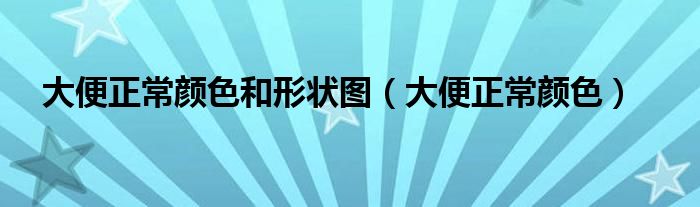 大便正常颜色和形状图（大便正常颜色）